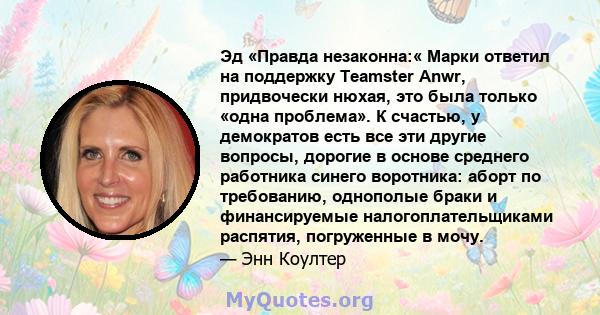 Эд «Правда незаконна:« Марки ответил на поддержку Teamster Anwr, придвочески нюхая, это была только «одна проблема». К счастью, у демократов есть все эти другие вопросы, дорогие в основе среднего работника синего воротника: аборт по требованию, однополые браки и финансируемые налогоплательщиками распятия, погруженные в мочу.
— Энн Коултер

MyQuotes.org